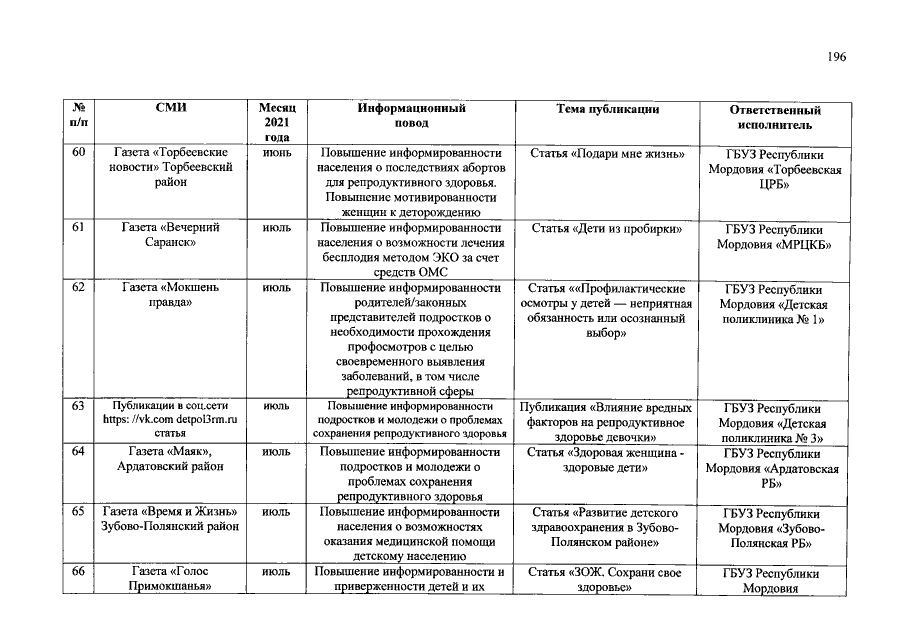 196

| № п/п | СМИ | Месяц 2021 года | Информационный повод | Тема публикации | Ответственный исполнитель |
|---|---|---|---|---|---|
| 60 | Газета «Торбеевские новости» Торбеевский район | июнь | Повышение информированности населения о последствиях абортов для репродуктивного здоровья. Повышение мотивированности женщин к деторождению | Статья «Подари мне жизнь» | ГБУЗ Республики Мордовия «Торбеевская ЦРБ» |
| 61 | Газета «Вечерний Саранск» | июль | Повышение информированности населения о возможности лечения бесплодия методом ЭКО за счет средств ОМС | Статья «Дети из пробирки» | ГБУЗ Республики Мордовия «МРЦКБ» |
| 62 | Газета «Мокшень правда» | июль | Повышение информированности родителей/законных представителей подростков о необходимости прохождения профосмотров с целью своевременного выявления заболеваний, в том числе репродуктивной сферы | Статья ««Профилактические осмотры у детей — неприятная обязанность или осознанный выбор» | ГБУЗ Республики Мордовия «Детская поликлиника № 1» |
| 63 | Публикации в соц.сети https: //vk.com detpol3rm.ru статья | июль | Повышение информированности подростков и молодежи о проблемах сохранения репродуктивного здоровья | Публикация «Влияние вредных факторов на репродуктивное здоровье девочки» | ГБУЗ Республики Мордовия «Детская поликлиника № 3» |
| 64 | Газета «Маяк», Ардатовский район | июль | Повышение информированности подростков и молодежи о проблемах сохранения репродуктивного здоровья | Статья «Здоровая женщина - здоровые дети» | ГБУЗ Республики Мордовия «Ардатовская РБ» |
| 65 | Газета «Время и Жизнь» Зубово-Полянский район | июль | Повышение информированности населения о возможностях оказания медицинской помощи детскому населению | Статья «Развитие детского здравоохранения в Зубово-Полянском районе» | ГБУЗ Республики Мордовия «Зубово-Полянская РБ» |
| 66 | Газета «Голос Примокшанья» | июль | Повышение информированности и приверженности детей и их | Статья «ЗОЖ. Сохрани свое здоровье» | ГБУЗ Республики Мордовия |